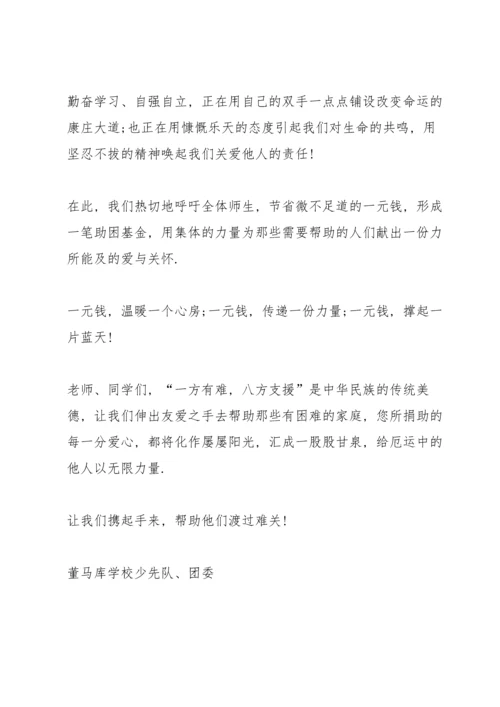 勤奋学习、自强自立，正在用自己的双手一点点铺设改变命运的康庄大道;也正在用慷慨乐天的态度引起我们对生命的共鸣，用坚忍不拔的精神唤起我们关爱他人的责任!

在此，我们热切地呼吁全体师生，节省微不足道的一元钱，形成一笔助困基金，用集体的力量为那些需要帮助的人们献出一份力所能及的爱与关怀.

一元钱，温暖一个心房;一元钱，传递一份力量;一元钱，撑起一片蓝天!

老师、同学们，“一方有难，八方支援”是中华民族的传统美德，让我们伸出友爱之手去帮助那些有困难的家庭，您所捐助的每一分爱心，都将化作屡屡阳光，汇成一股股甘泉，给厄运中的他人以无限力量.

让我们携起手来，帮助他们渡过难关!

董马库学校少先队、团委